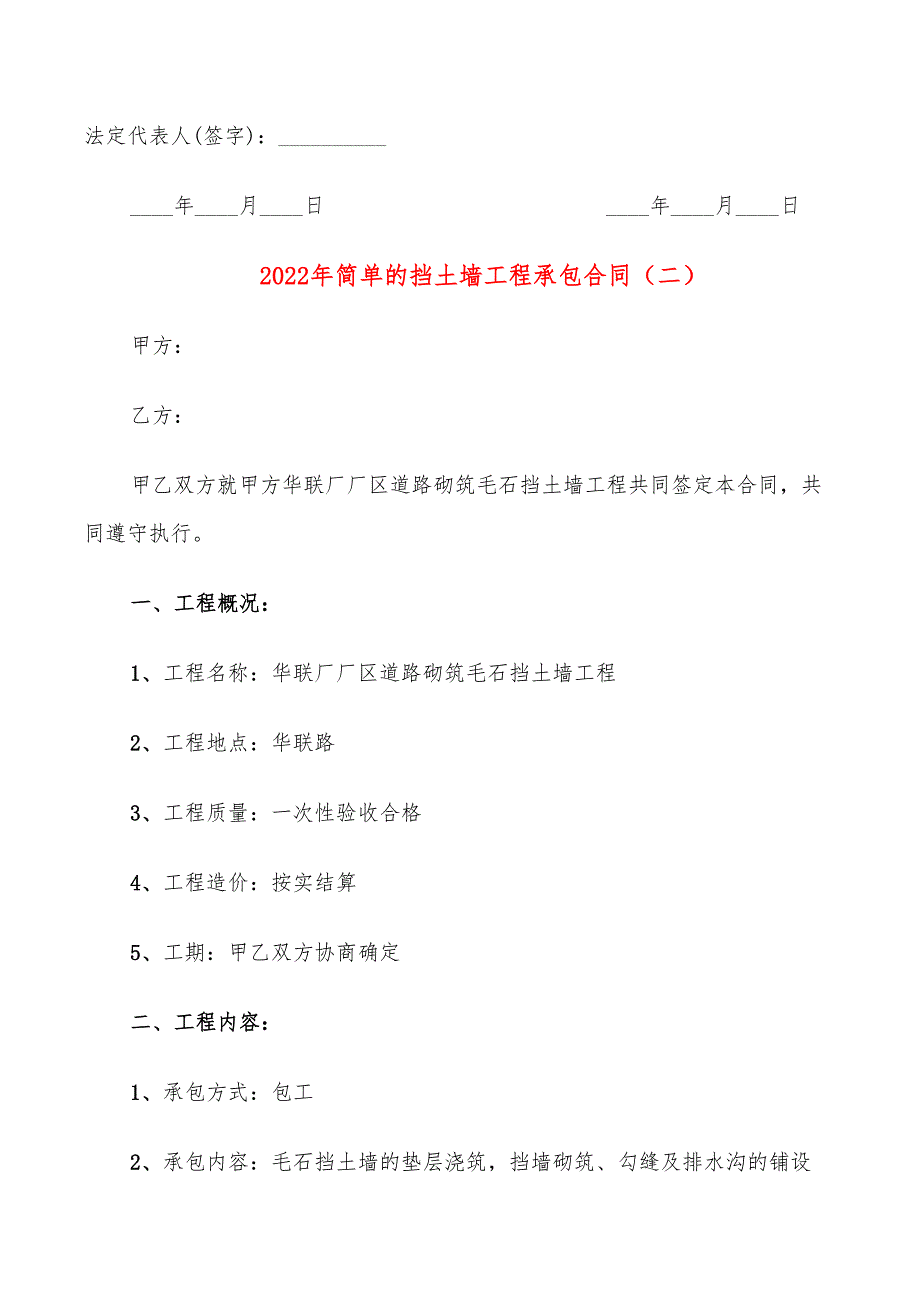 法定代表人(签字)：__________

____年____月____日　　　　　　　　　　____年____月____日

2022年简单的挡土墙工程承包合同（二）

甲方：

乙方：

甲乙双方就甲方华联厂厂区道路砌筑毛石挡土墙工程共同签定本合同，共同遵守执行。

一、工程概况：

1、工程名称：华联厂厂区道路砌筑毛石挡土墙工程

2、工程地点：华联路

3、工程质量：一次性验收合格

4、工程造价：按实结算

5、工期：甲乙双方协商确定

二、工程内容：

1、承包方式：包工

2、承包内容：毛石挡土墙的垫层浇筑，挡墙砌筑、勾缝及排水沟的铺设